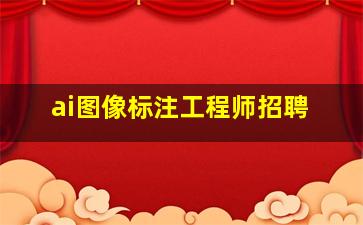 ai图像标注工程师招聘